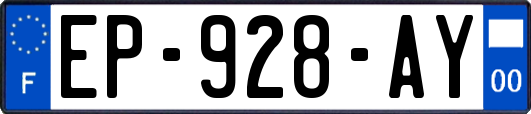 F
EP-928-AY
00